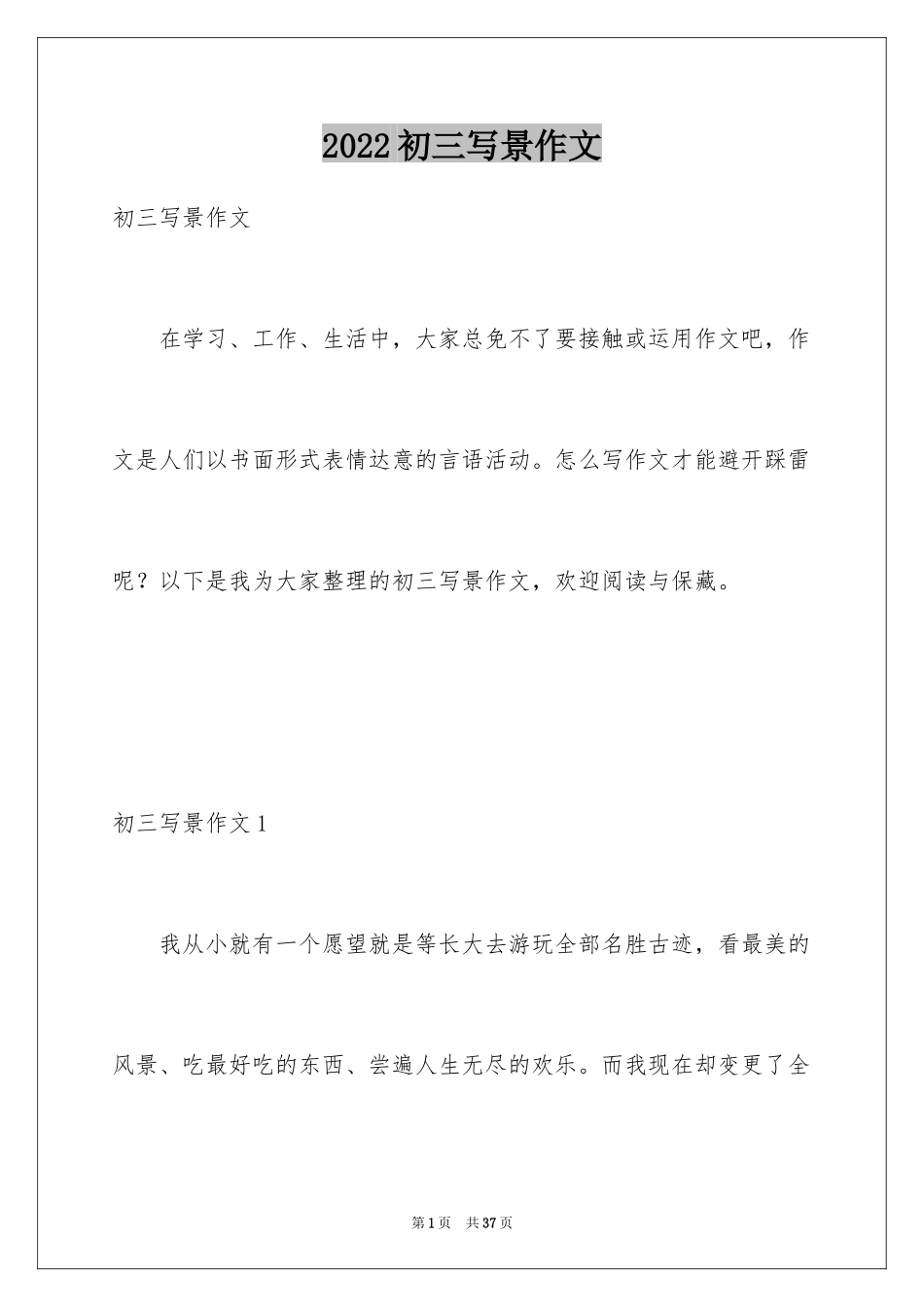 2022初三写景作文

初三写景作文

在学习、工作、生活中，大家总免不了要接触或运用作文吧，作文是人们以书面形式表情达意的言语活动。怎么写作文才能避开踩雷呢？以下是我为大家整理的初三写景作文，欢迎阅读与保藏。

初三写景作文1

我从小就有一个愿望就是等长大去游玩全部名胜古迹，看最美的风景、吃最好吃的东西、尝遍人生无尽的欢乐。而我现在却变更了全

第1页 共37页